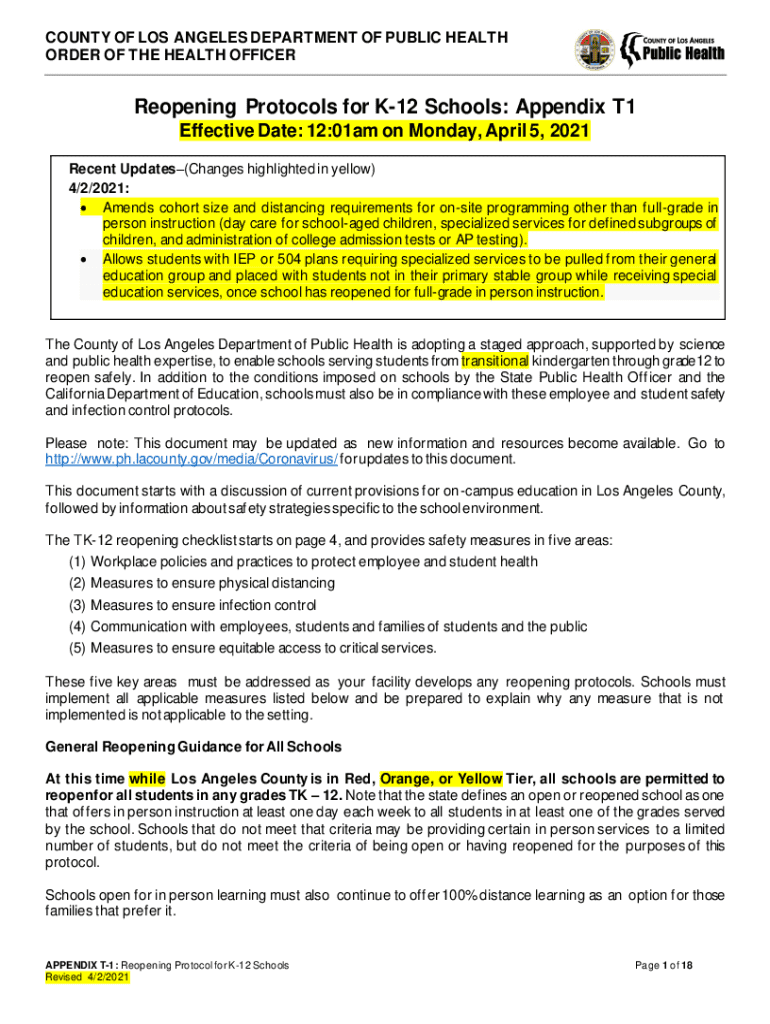 COUNTY OF LOS ANGELES DEPARTMENT OF PUBLIC HEALTH
ORDER OF THE HEALTH OFFICER

COUNTY OF LOS ANGELES
Public Health

Reopening Protocols for K-12 Schools: Appendix T1
Effective Date: 12:01am on Monday, April 5, 2021

Recent Updates–(Changes highlighted in yellow)
4/2/2021:
• Amends cohort size and distancing requirements for on-site programming other than full-grade in person instruction (day care for school-aged children, specialized services for defined subgroups of children, and administration of college admission tests or AP testing).
• Allows students with IEP or 504 plans requiring specialized services to be pulled from their general education group and placed with students not in their primary stable group while receiving special education services, once school has reopened for full-grade in person instruction.

The County of Los Angeles Department of Public Health is adopting a staged approach, supported by science and public health expertise, to enable schools serving students from transitional kindergarten through grade 12 to reopen safely. In addition to the conditions imposed on schools by the State Public Health Officer and the California Department of Education, schools must also be in compliance with these employee and student safety and infection control protocols.

Please note: This document may be updated as new information and resources become available. Go to http://www.ph.lacounty.gov/media/Coronavirus/ for updates to this document.

This document starts with a discussion of current provisions for on-campus education in Los Angeles County, followed by information about safety strategies specific to the school environment.

The TK-12 reopening checklist starts on page 4, and provides safety measures in five areas:
(1) Workplace policies and practices to protect employee and student health
(2) Measures to ensure physical distancing
(3) Measures to ensure infection control
(4) Communication with employees, students and families of students and the public
(5) Measures to ensure equitable access to critical services.

These five key areas must be addressed as your facility develops any reopening protocols. Schools must implement all applicable measures listed below and be prepared to explain why any measure that is not implemented is not applicable to the setting.

General Reopening Guidance for All Schools

At this time while Los Angeles County is in Red, Orange, or Yellow Tier, all schools are permitted to reopen for all students in any grades TK – 12. Note that the state defines an open or reopened school as one that offers in person instruction at least one day each week to all students in at least one of the grades served by the school. Schools that do not meet that criteria may be providing certain in person services to a limited number of students, but do not meet the criteria of being open or having reopened for the purposes of this protocol.

Schools open for in person learning must also continue to offer 100% distance learning as an option for those families that prefer it.

APPENDIX T-1: Reopening Protocol for K-12 Schools
Revised 4/2/2021

Page 1 of 18